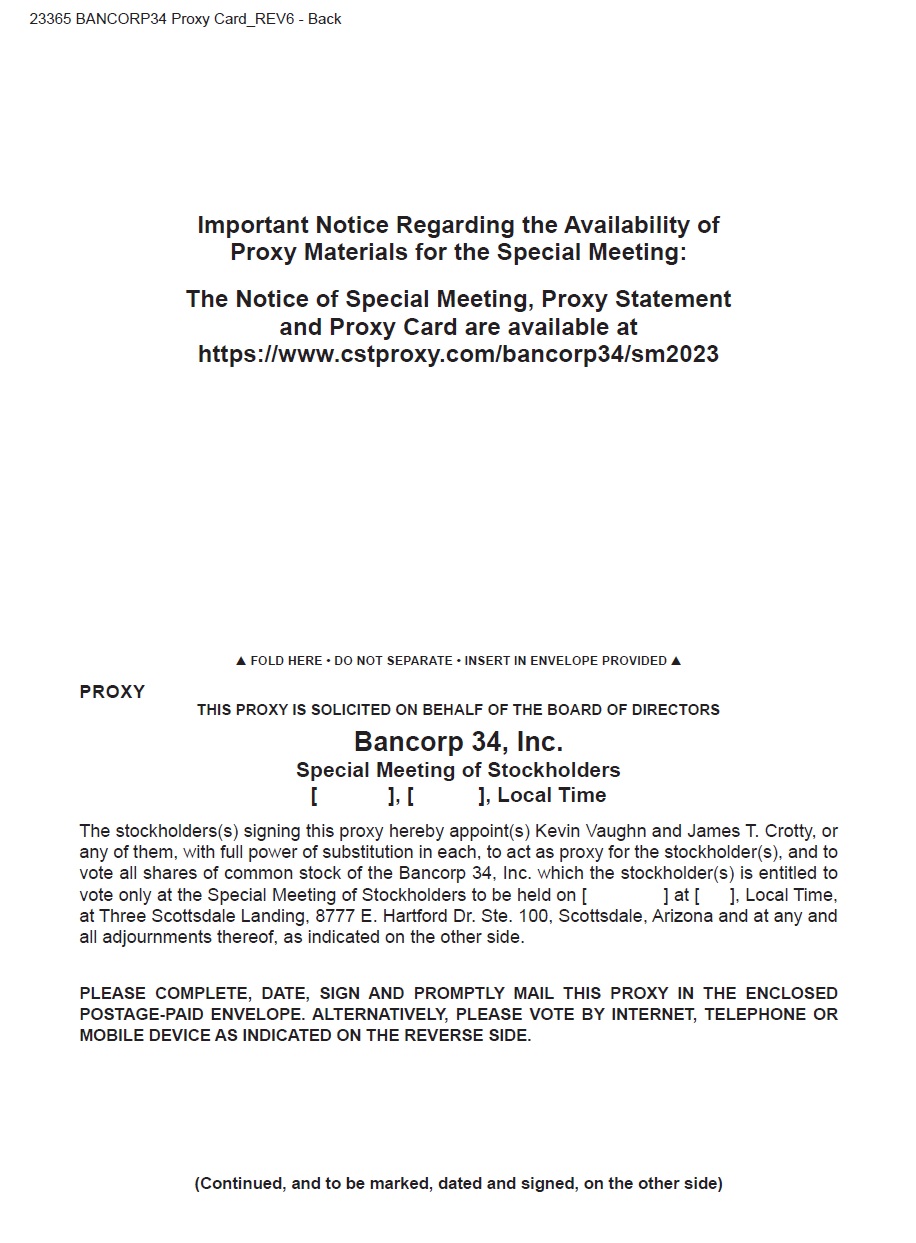 23365 BANCORP34 Proxy Card_REV6 - Back

Important Notice Regarding the Availability of Proxy Materials for the Special Meeting:

The Notice of Special Meeting, Proxy Statement and Proxy Card are available at https://www.cstproxy.com/bancorp34/sm2023

▲ FOLD HERE • DO NOT SEPARATE • INSERT IN ENVELOPE PROVIDED ▲

PROXY

THIS PROXY IS SOLICITED ON BEHALF OF THE BOARD OF DIRECTORS

Bancorp 34, Inc.

Special Meeting of Stockholders

[ ], [ ], Local Time

The stockholders(s) signing this proxy hereby appoint(s) Kevin Vaughn and James T. Crotty, or any of them, with full power of substitution in each, to act as proxy for the stockholder(s), and to vote all shares of common stock of the Bancorp 34, Inc. which the stockholder(s) is entitled to vote only at the Special Meeting of Stockholders to be held on [ ] at [ ], Local Time, at Three Scottsdale Landing, 8777 E. Hartford Dr. Ste. 100, Scottsdale, Arizona and at any and all adjournments thereof, as indicated on the other side.

PLEASE COMPLETE, DATE, SIGN AND PROMPTLY MAIL THIS PROXY IN THE ENCLOSED POSTAGE-PAID ENVELOPE. ALTERNATIVELY, PLEASE VOTE BY INTERNET, TELEPHONE OR MOBILE DEVICE AS INDICATED ON THE REVERSE SIDE.

(Continued, and to be marked, dated and signed, on the other side)